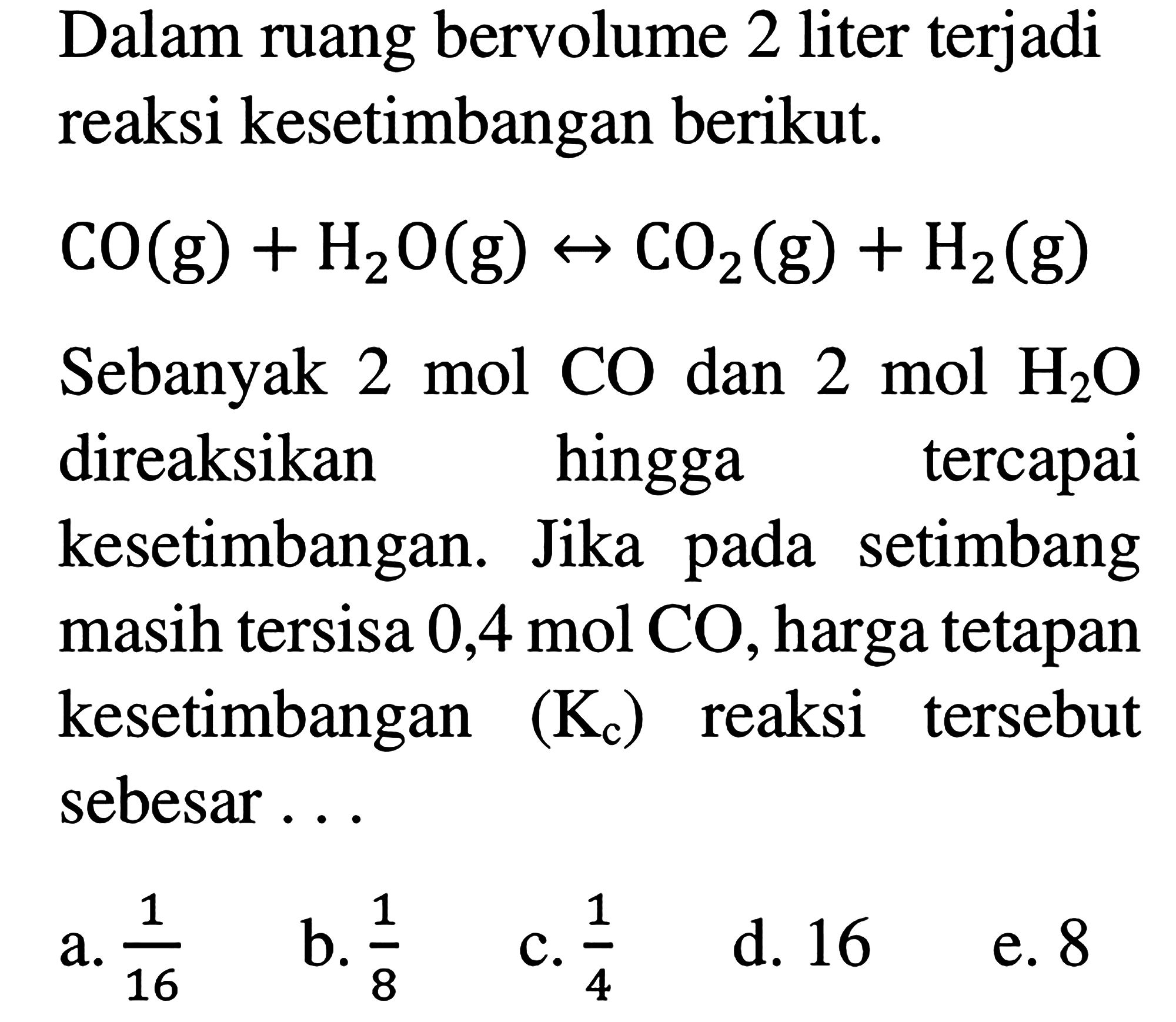 Dalam ruang bervolume 2 liter terjadi reaksi kesetimbangan berikut.

$CO(g) + H_2O(g) \leftrightarrow CO_2(g) + H_2(g)$

Sebanyak 2 mol CO dan 2 mol $H_2O$ direaksikan hingga tercapai kesetimbangan. Jika pada setimbang masih tersisa 0,4 mol CO, harga tetapan kesetimbangan $(K_c)$ reaksi tersebut sebesar . . .

a. $\frac{1}{16}$ b. $\frac{1}{8}$ c. $\frac{1}{4}$ d. 16 e. 8